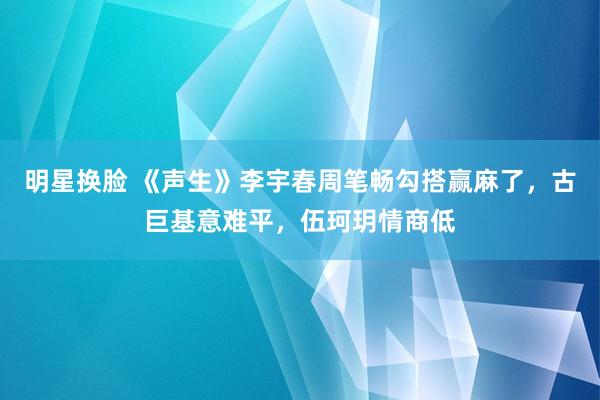 明星换脸 《声生》李宇春周笔畅勾搭赢麻了，古巨基意难平，伍珂玥情商低